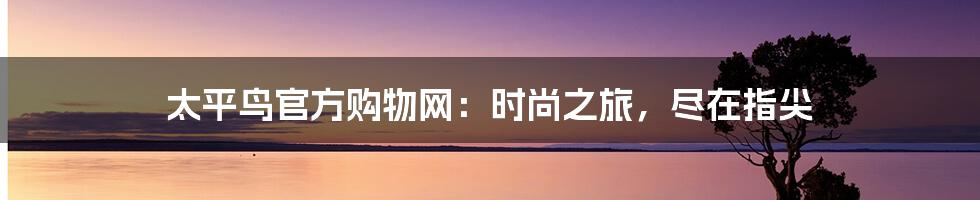 太平鸟官方购物网：时尚之旅，尽在指尖